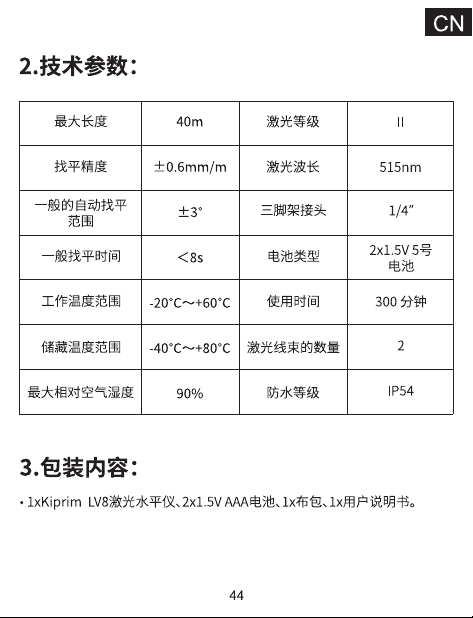 CN

2.技术参数：

| 最大长度 | 40m | 激光等级 | II |
|---|---|---|---|
| 找平精度 | ±0.6mm/m | 激光波长 | 515nm |
| 一般的自动找平范围 | ±3° | 三脚架接头 | 1/4" |
| 一般找平时间 | ＜8s | 电池类型 | 2x1.5V 5号电池 |
| 工作温度范围 | -20°C～+60°C | 使用时间 | 300 分钟 |
| 储藏温度范围 | -40°C～+80°C | 激光线束的数量 | 2 |
| 最大相对空气湿度 | 90% | 防水等级 | IP54 |

3.包装内容：

• 1xKiprim LV8激光水平仪、2x1.5V AAA电池、1x布包、1x用户说明书。

44